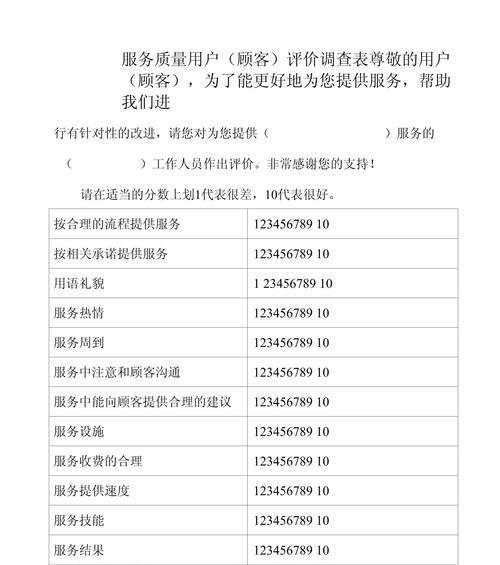 服务质量用户（顾客）评价调查表尊敬的用户（顾客），为了能更好地为您提供服务，帮助我们进

行有针对性的改进，请您对为您提供（ ）服务的

（ ）工作人员作出评价。非常感谢您的支持！

请在适当的分数上划1代表很差，10代表很好。

| 按合理的流程提供服务 | 123456789 10 |
|---|---|
| 按相关承诺提供服务 | 123456789 10 |
| 用语礼貌 | 1 23456789 10 |
| 服务热情 | 123456789 10 |
| 服务周到 | 123456789 10 |
| 服务中注意和顾客沟通 | 123456789 10 |
| 服务中能向顾客提供合理的建议 | 123456789 10 |
| 服务设施 | 123456789 10 |
| 服务收费的合理 | 123456789 10 |
| 服务提供速度 | 123456789 10 |
| 服务技能 | 123456789 10 |
| 服务结果 | 123456789 10 |